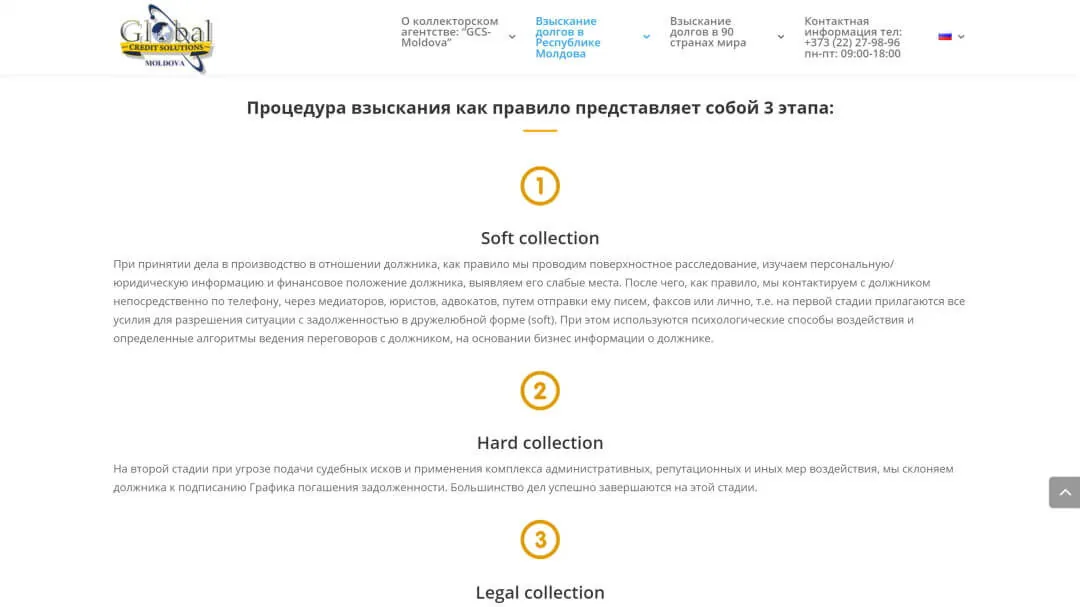 Global
CREDIT SOLUTIONS
MOLDOVA

О коллекторском агентстве: "GCS-Moldova"

Взыскание долгов в Республике Молдова

Взыскание долгов в 90 странах мира

Контактная информация тел: +373 (22) 27-98-96 пн-пт: 09:00-18:00

Процедура взыскания как правило представляет собой 3 этапа:

1

Soft collection

При принятии дела в производство в отношении должника, как правило мы проводим поверхностное расследование, изучаем персональную/юридическую информацию и финансовое положение должника, выявляем его слабые места. После чего, как правило, мы контактируем с должником непосредственно по телефону, через медиаторов, юристов, адвокатов, путем отправки ему писем, факсов или лично, т.е. на первой стадии прилагаются все усилия для разрешения ситуации с задолженностью в дружелюбной форме (soft). При этом используются психологические способы воздействия и определенные алгоритмы ведения переговоров с должником, на основании бизнес информации о должнике.

2

Hard collection

На второй стадии при угрозе подачи судебных исков и применения комплекса административных, репутационных и иных мер воздействия, мы склоняем должника к подписанию Графика погашения задолженности. Большинство дел успешно завершаются на этой стадии.

3

Legal collection